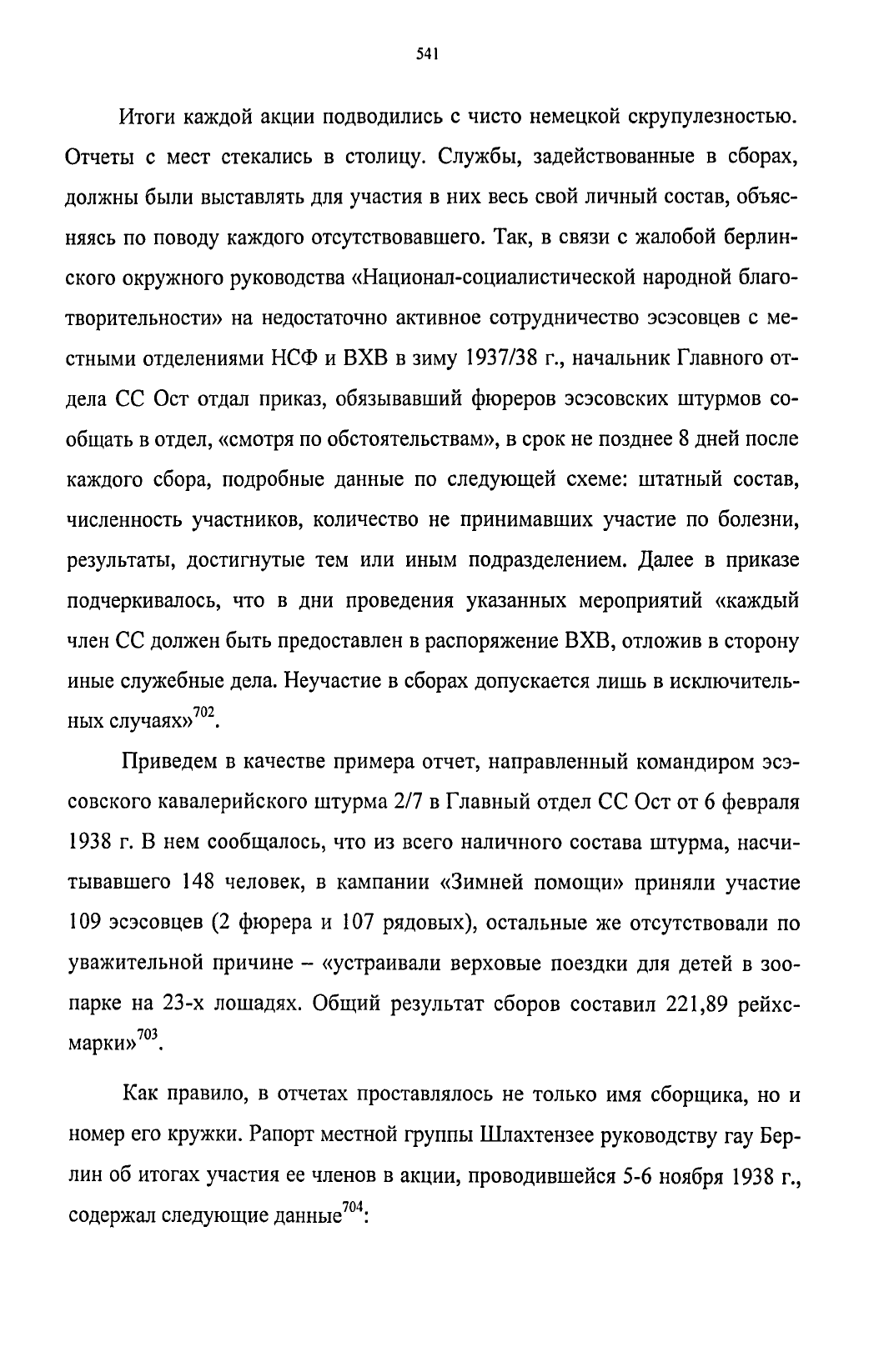 541

Итоги каждой акции подводились с чисто немецкой скрупулезностью. Отчеты с мест стекались в столицу. Службы, задействованные в сборах, должны были выставлять для участия в них весь свой личный состав, объясняясь по поводу каждого отсутствовавшего. Так, в связи с жалобой берлинского окружного руководства «Национал-социалистической народной благотворительности» на недостаточно активное сотрудничество эсэсовцев с местными отделениями НСФ и ВХВ в зиму 1937/38 г., начальник Главного отдела СС Ост отдал приказ, обязывавший фюреров эсэсовских штурмов сообщать в отдел, «смотря по обстоятельствам», в срок не позднее 8 дней после каждого сбора, подробные данные по следующей схеме: штатный состав, численность участников, количество не принимавших участие по болезни, результаты, достигнутые тем или иным подразделением. Далее в приказе подчеркивалось, что в дни проведения указанных мероприятий «каждый член СС должен быть предоставлен в распоряжение ВХВ, отложив в сторону иные служебные дела. Неучастие в сборах допускается лишь в исключительных случаях»$^{702}$.

Приведем в качестве примера отчет, направленный командиром эсэсовского кавалерийского штурма 2/7 в Главный отдел СС Ост от 6 февраля 1938 г. В нем сообщалось, что из всего наличного состава штурма, насчитывавшего 148 человек, в кампании «Зимней помощи» приняли участие 109 эсэсовцев (2 фюрера и 107 рядовых), остальные же отсутствовали по уважительной причине – «устраивали верховые поездки для детей в зоопарке на 23-х лошадях. Общий результат сборов составил 221,89 рейхсмарки»$^{703}$.

Как правило, в отчетах проставлялось не только имя сборщика, но и номер его кружки. Рапорт местной группы Шлахтензее руководству гау Берлин об итогах участия ее членов в акции, проводившейся 5-6 ноября 1938 г., содержал следующие данные$^{704}$: